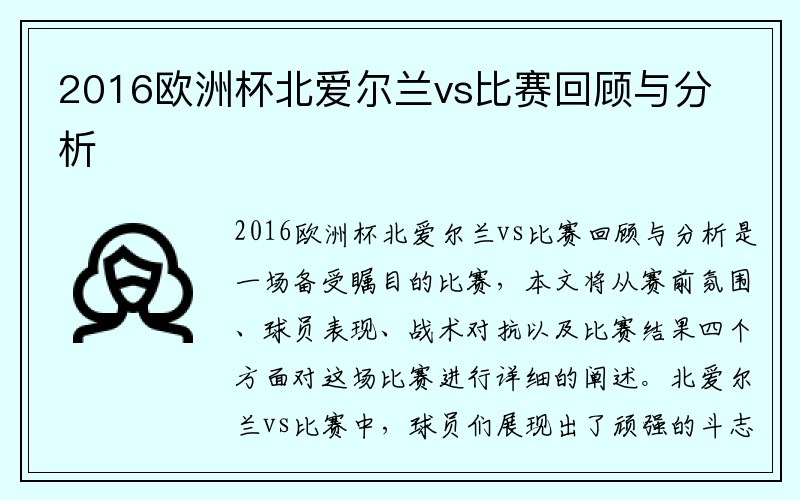 2016欧洲杯北爱尔兰vs比赛回顾与分析

2016欧洲杯北爱尔兰vs比赛回顾与分析是一场备受瞩目的比赛，本文将从赛前氛围、球员表现、战术对抗以及比赛结果四个方面对这场比赛进行详细的阐述。北爱尔兰vs比赛中，球员们展现出了顽强的斗志